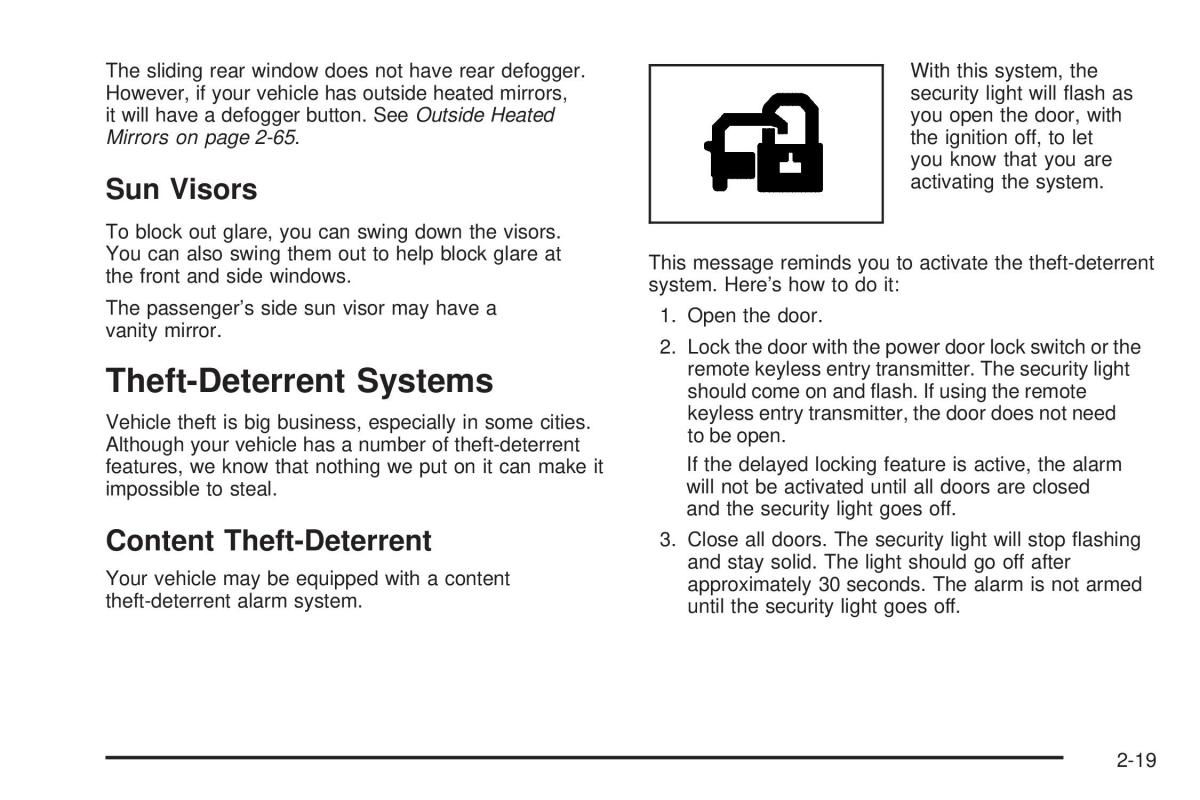 The sliding rear window does not have rear defogger. However, if your vehicle has outside heated mirrors, it will have a defogger button. See Outside Heated Mirrors on page 2-65.

Sun Visors

To block out glare, you can swing down the visors. You can also swing them out to help block glare at the front and side windows.

The passenger's side sun visor may have a vanity mirror.

Theft-Deterrent Systems

Vehicle theft is big business, especially in some cities. Although your vehicle has a number of theft-deterrent features, we know that nothing we put on it can make it impossible to steal.

Content Theft-Deterrent

Your vehicle may be equipped with a content theft-deterrent alarm system.

With this system, the security light will flash as you open the door, with the ignition off, to let you know that you are activating the system.

This message reminds you to activate the theft-deterrent system. Here's how to do it:

1. Open the door.

2. Lock the door with the power door lock switch or the remote keyless entry transmitter. The security light should come on and flash. If using the remote keyless entry transmitter, the door does not need to be open.

If the delayed locking feature is active, the alarm will not be activated until all doors are closed and the security light goes off.

3. Close all doors. The security light will stop flashing and stay solid. The light should go off after approximately 30 seconds. The alarm is not armed until the security light goes off.

2-19